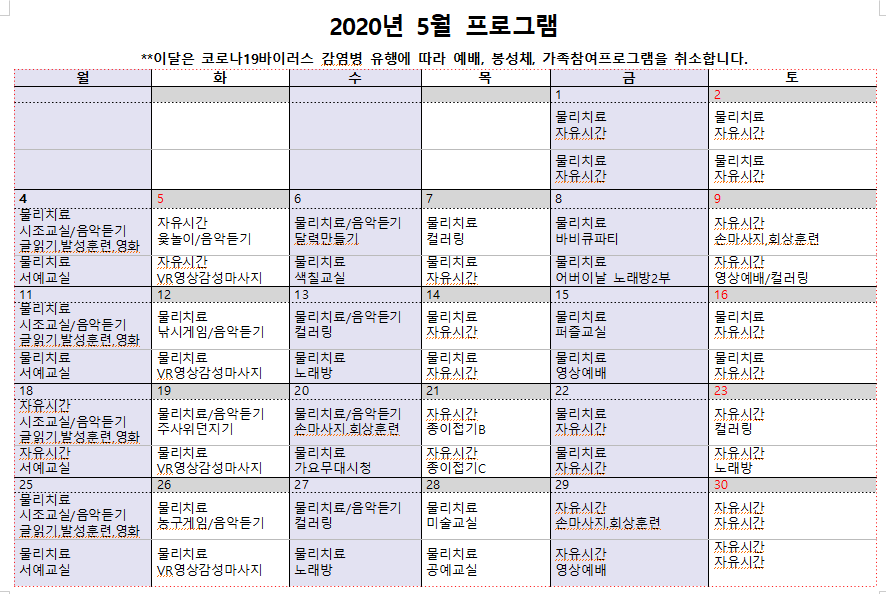 2020년 5월 프로그램

**이달은 코로나19바이러스 감염병 유행에 따라 예배, 봉성체, 가족참여프로그램을 취소합니다.

| 월 | 화 | 수 | 목 | 금 | 토 |
|---|---|---|---|---|---|
| | | | | 1 | 2 |
| | | | | 물리치료 자유시간 | 물리치료 자유시간 |
| | | | | 물리치료 자유시간 | 물리치료 자유시간 |
| 4 | 5 | 6 | 7 | 8 | 9 |
| 물리치료 시조교실/음악듣기 글읽기,발성훈련,영화 | 자유시간 윷놀이/음악듣기 | 물리치료/음악듣기 달력만들기 | 물리치료 컬러링 | 물리치료 바비큐파티 | 자유시간 손마사지,회상훈련 |
| 물리치료 서예교실 | 자유시간 VR영상감성마사지 | 물리치료 색칠교실 | 물리치료 자유시간 | 물리치료 어버이날 노래방2부 | 자유시간 영상예배/컬러링 |
| 11 | 12 | 13 | 14 | 15 | 16 |
| 물리치료 시조교실/음악듣기 글읽기,발성훈련,영화 | 물리치료 낚시게임/음악듣기 | 물리치료/음악듣기 컬러링 | 물리치료 자유시간 | 물리치료 퍼즐교실 | 물리치료 자유시간 |
| 물리치료 서예교실 | 물리치료 VR영상감성마사지 | 물리치료 노래방 | 물리치료 자유시간 | 물리치료 영상예배 | 물리치료 자유시간 |
| 18 | 19 | 20 | 21 | 22 | 23 |
| 자유시간 시조교실/음악듣기 글읽기,발성훈련,영화 | 물리치료/음악듣기 주사위던지기 | 물리치료/음악듣기 손마사지,회상훈련 | 자유시간 종이접기B | 물리치료 자유시간 | 자유시간 컬러링 |
| 자유시간 서예교실 | 물리치료 VR영상감성마사지 | 물리치료 가요무대시청 | 자유시간 종이접기C | 물리치료 자유시간 | 자유시간 노래방 |
| 25 | 26 | 27 | 28 | 29 | 30 |
| 물리치료 시조교실/음악듣기 글읽기,발성훈련,영화 | 물리치료 농구게임/음악듣기 | 물리치료/음악듣기 컬러링 | 물리치료 미술교실 | 자유시간 손마사지,회상훈련 | 자유시간 자유시간 |
| 물리치료 서예교실 | 물리치료 VR영상감성마사지 | 물리치료 노래방 | 물리치료 공예교실 | 자유시간 영상예배 | 자유시간 자유시간 |